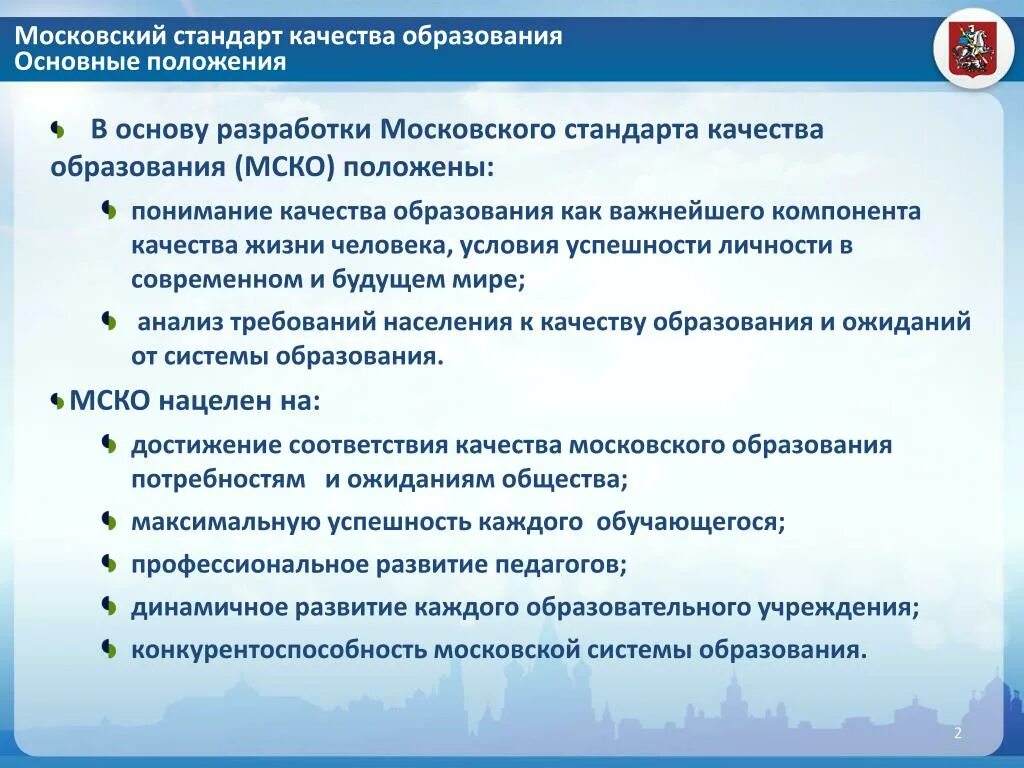 Московский стандарт качества образования
Основные положения

В основу разработки Московского стандарта качества образования (МСКО) положены:

понимание качества образования как важнейшего компонента качества жизни человека, условия успешности личности в современном и будущем мире;

анализ требований населения к качеству образования и ожиданий от системы образования.

МСКО нацелен на:

достижение соответствия качества московского образования потребностям и ожиданиям общества;

максимальную успешность каждого обучающегося;

профессиональное развитие педагогов;

динамичное развитие каждого образовательного учреждения;

конкурентоспособность московской системы образования.

2